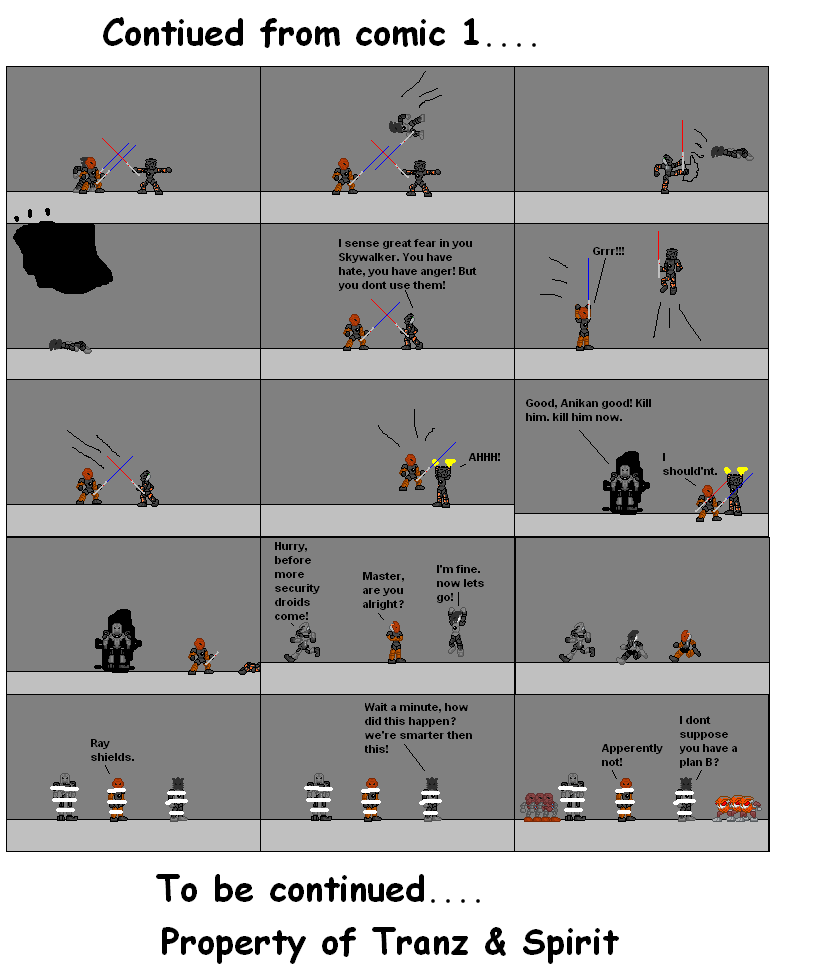 Contiued from comic 1....

I sense great fear in you Skywalker. You have hate, you have anger! But you dont use them!

Grrr!!!

AHHH!

Good, Anikan good! Kill him. kill him now.

I should'nt.

Hurry, before more security droids come!

Master, are you alright?

I'm fine. now lets go!

Ray shields.

Wait a minute, how did this happen? we're smarter then this!

Apperently not!

I dont suppose you have a plan B?

To be continued....

Property of Tranz & Spirit